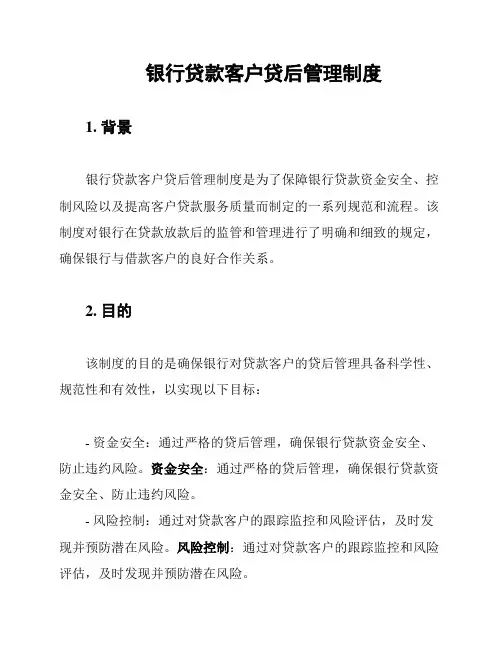 银行贷款客户贷后管理制度

1. 背景

银行贷款客户贷后管理制度是为了保障银行贷款资金安全、控制风险以及提高客户贷款服务质量而制定的一系列规范和流程。该制度对银行在贷款放款后的监管和管理进行了明确和细致的规定，确保银行与借款客户的良好合作关系。

2. 目的

该制度的目的是确保银行对贷款客户的贷后管理具备科学性、规范性和有效性，以实现以下目标：

- 资金安全：通过严格的贷后管理，确保银行贷款资金安全、防止违约风险。资金安全：通过严格的贷后管理，确保银行贷款资金安全、防止违约风险。

- 风险控制：通过对贷款客户的跟踪监控和风险评估，及时发现并预防潜在风险。风险控制：通过对贷款客户的跟踪监控和风险评估，及时发现并预防潜在风险。